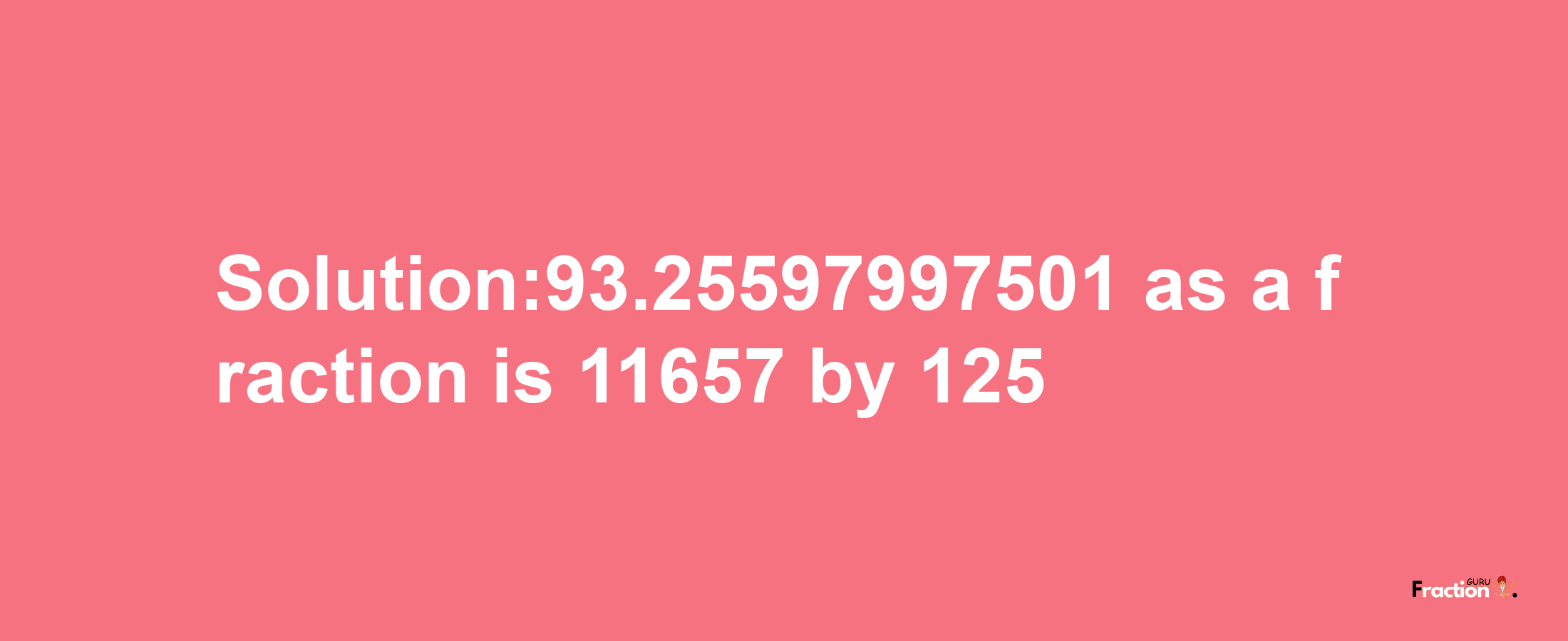 Solution:93.25597997501 as a fraction is 11657 by 125

Fraction GURU